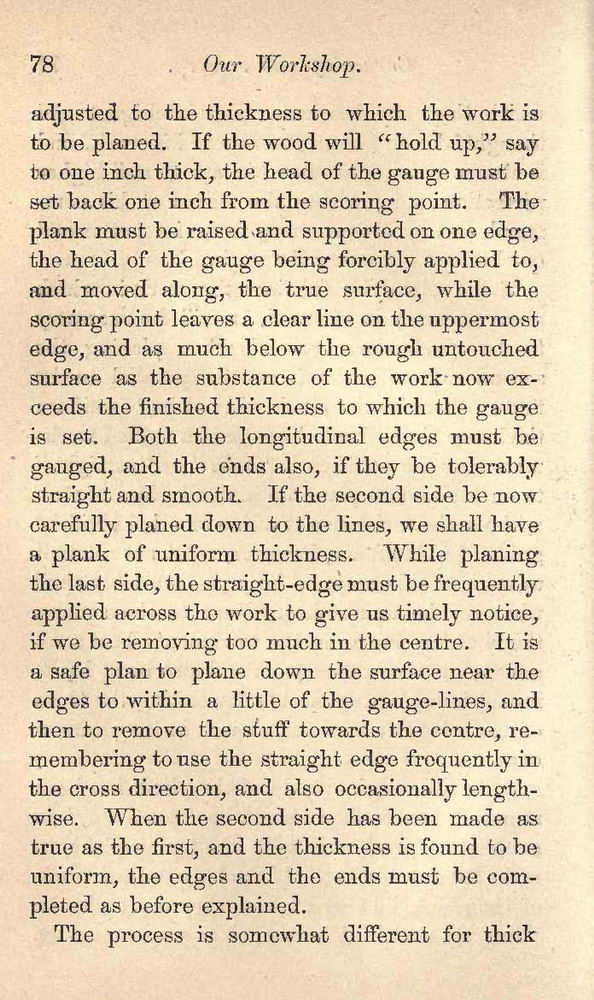 78 Our Workshop.

adjusted to the thickness to which the work is to be planed. If the wood will "hold up," say to one inch thick, the head of the gauge must be set back one inch from the scoring point. The plank must be raised and supported on one edge, the head of the gauge being forcibly applied to, and moved along, the true surface, while the scoring point leaves a clear line on the uppermost edge, and as much below the rough untouched surface as the substance of the work now exceeds the finished thickness to which the gauge is set. Both the longitudinal edges must be gauged, and the ends also, if they be tolerably straight and smooth. If the second side be now carefully planed down to the lines, we shall have a plank of uniform thickness. While planing the last side, the straight-edge must be frequently applied across the work to give us timely notice, if we be removing too much in the centre. It is a safe plan to plane down the surface near the edges to within a little of the gauge-lines, and then to remove the stuff towards the centre, remembering to use the straight edge frequently in the cross direction, and also occasionally lengthwise. When the second side has been made as true as the first, and the thickness is found to be uniform, the edges and the ends must be completed as before explained.

The process is somewhat different for thick